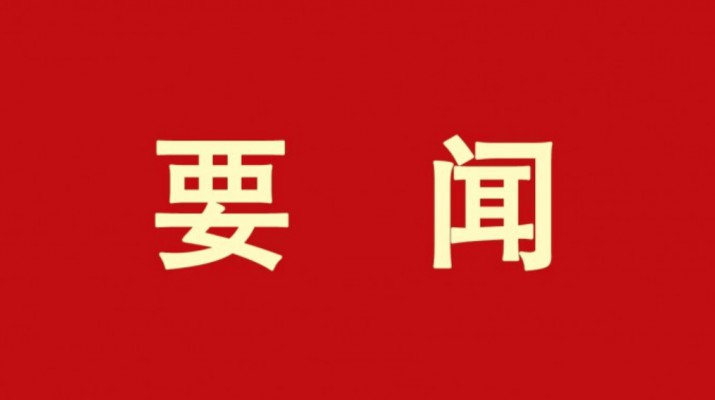 要 闻